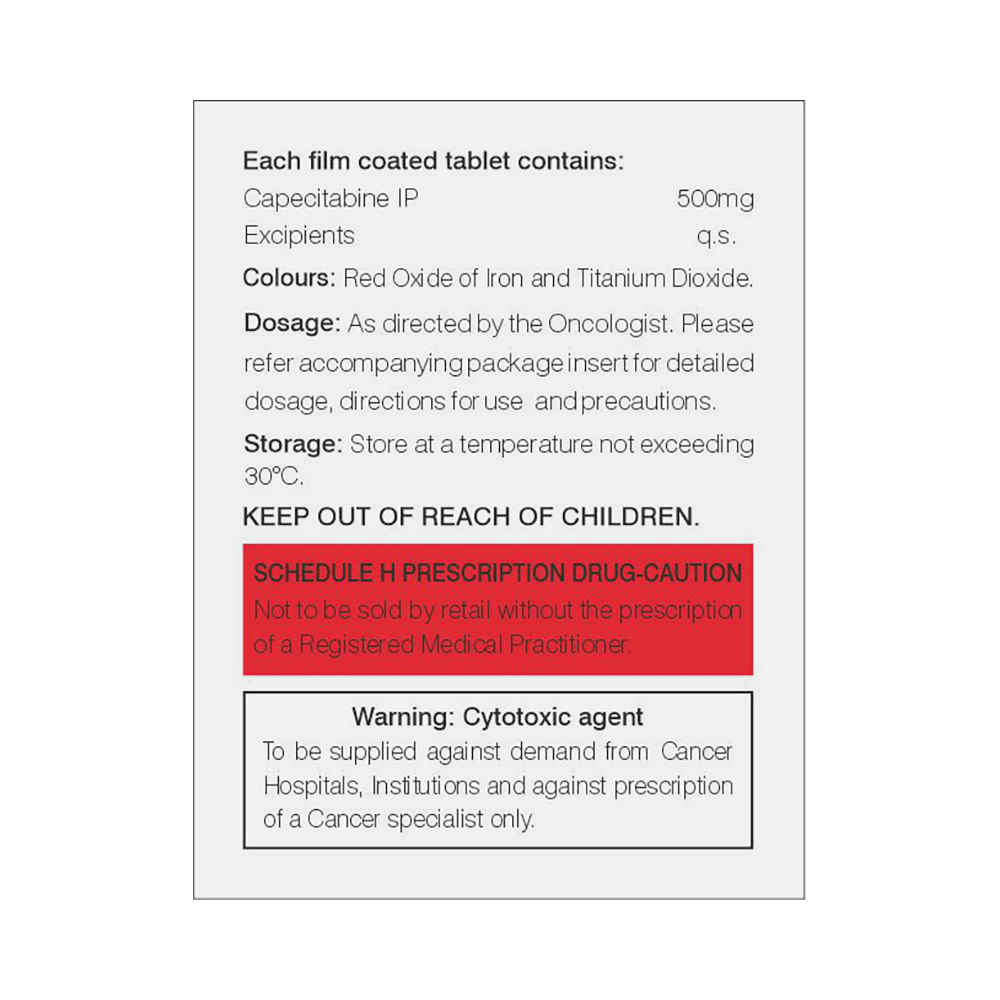 Each film coated tablet contains:
Capecitabine IP 500mg
Excipients q.s.

Colours: Red Oxide of Iron and Titanium Dioxide.

Dosage: As directed by the Oncologist. Please refer accompanying package insert for detailed dosage, directions for use and precautions.

Storage: Store at a temperature not exceeding 30°C.

KEEP OUT OF REACH OF CHILDREN.

SCHEDULE H PRESCRIPTION DRUG-CAUTION
Not to be sold by retail without the prescription of a Registered Medical Practitioner.

Warning: Cytotoxic agent
To be supplied against demand from Cancer Hospitals, Institutions and against prescription of a Cancer specialist only.